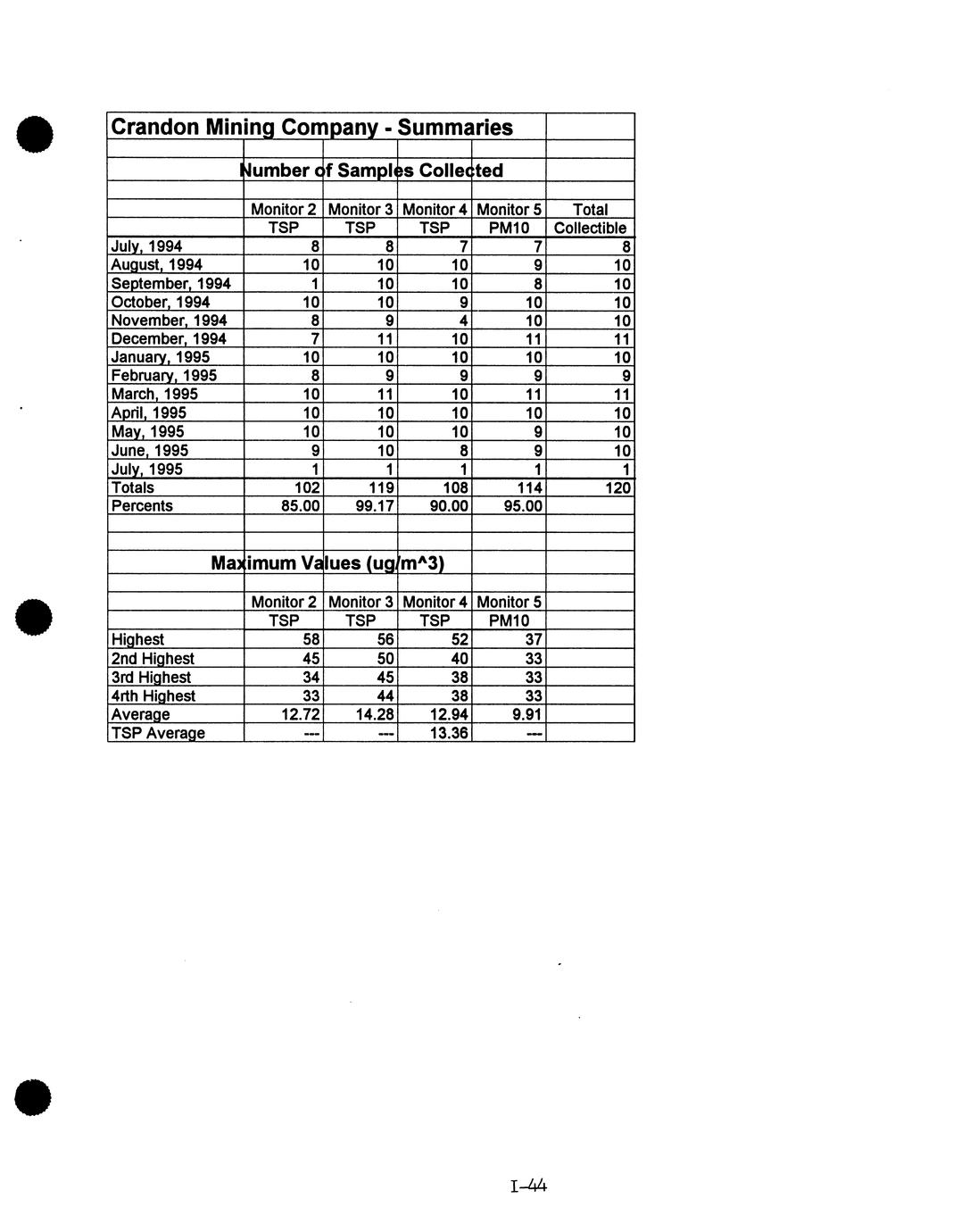 Crandon Mining Company - Summaries

Number of Samples Collected

| | Monitor 2 TSP | Monitor 3 TSP | Monitor 4 TSP | Monitor 5 PM10 | Total Collectible |
|---|---|---|---|---|---|
| July, 1994 | 8 | 8 | 7 | 7 | 8 |
| August, 1994 | 10 | 10 | 10 | 9 | 10 |
| September, 1994 | 1 | 10 | 10 | 8 | 10 |
| October, 1994 | 10 | 10 | 9 | 10 | 10 |
| November, 1994 | 8 | 9 | 4 | 10 | 10 |
| December, 1994 | 7 | 11 | 10 | 11 | 11 |
| January, 1995 | 10 | 10 | 10 | 10 | 10 |
| February, 1995 | 8 | 9 | 9 | 9 | 9 |
| March, 1995 | 10 | 11 | 10 | 11 | 11 |
| April, 1995 | 10 | 10 | 10 | 10 | 10 |
| May, 1995 | 10 | 10 | 10 | 9 | 10 |
| June, 1995 | 9 | 10 | 8 | 9 | 10 |
| July, 1995 | 1 | 1 | 1 | 1 | 1 |
| Totals | 102 | 119 | 108 | 114 | 120 |
| Percents | 85.00 | 99.17 | 90.00 | 95.00 | |

Maximum Values (ug/m^3)

| | Monitor 2 TSP | Monitor 3 TSP | Monitor 4 TSP | Monitor 5 PM10 |
|---|---|---|---|---|
| Highest | 58 | 56 | 52 | 37 |
| 2nd Highest | 45 | 50 | 40 | 33 |
| 3rd Highest | 34 | 45 | 38 | 33 |
| 4rth Highest | 33 | 44 | 38 | 33 |
| Average | 12.72 | 14.28 | 12.94 | 9.91 |
| TSP Average | --- | --- | 13.36 | --- |

I-44